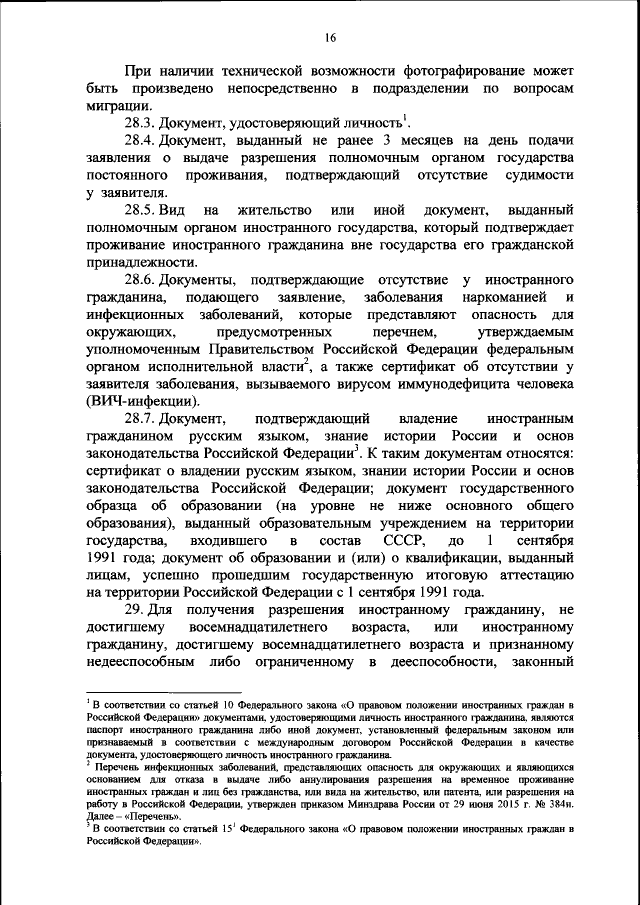 16

При наличии технической возможности фотографирование может быть произведено непосредственно в подразделении по вопросам миграции.

28.3. Документ, удостоверяющий личность$^1$.

28.4. Документ, выданный не ранее 3 месяцев на день подачи заявления о выдаче разрешения полномочным органом государства постоянного проживания, подтверждающий отсутствие судимости у заявителя.

28.5. Вид на жительство или иной документ, выданный полномочным органом иностранного государства, который подтверждает проживание иностранного гражданина вне государства его гражданской принадлежности.

28.6. Документы, подтверждающие отсутствие у иностранного гражданина, подающего заявление, заболевания наркоманией и инфекционных заболеваний, которые представляют опасность для окружающих, предусмотренных перечнем, утверждаемым уполномоченным Правительством Российской Федерации федеральным органом исполнительной власти$^2$, а также сертификат об отсутствии у заявителя заболевания, вызываемого вирусом иммунодефицита человека (ВИЧ-инфекции).

28.7. Документ, подтверждающий владение иностранным гражданином русским языком, знание истории России и основ законодательства Российской Федерации$^3$. К таким документам относятся: сертификат о владении русским языком, знании истории России и основ законодательства Российской Федерации; документ государственного образца об образовании (на уровне не ниже основного общего образования), выданный образовательным учреждением на территории государства, входившего в состав СССР, до 1 сентября 1991 года; документ об образовании и (или) о квалификации, выданный лицам, успешно прошедшим государственную итоговую аттестацию на территории Российской Федерации с 1 сентября 1991 года.

29. Для получения разрешения иностранному гражданину, не достигшему восемнадцатилетнего возраста, или иностранному гражданину, достигшему восемнадцатилетнего возраста и признанному недееспособным либо ограниченному в дееспособности, законный

$^1$ В соответствии со статьей 10 Федерального закона «О правовом положении иностранных граждан в Российской Федерации» документами, удостоверяющими личность иностранного гражданина, являются паспорт иностранного гражданина либо иной документ, установленный федеральным законом или признаваемый в соответствии с международным договором Российской Федерации в качестве документа, удостоверяющего личность иностранного гражданина.

$^2$ Перечень инфекционных заболеваний, представляющих опасность для окружающих и являющихся основанием для отказа в выдаче либо аннулирования разрешения на временное проживание иностранных граждан и лиц без гражданства, или вида на жительство, или патента, или разрешения на работу в Российской Федерации, утвержден приказом Минздрава России от 29 июня 2015 г. № 384н. Далее – «Перечень».

$^3$ В соответствии со статьей $15^1$ Федерального закона «О правовом положении иностранных граждан в Российской Федерации».